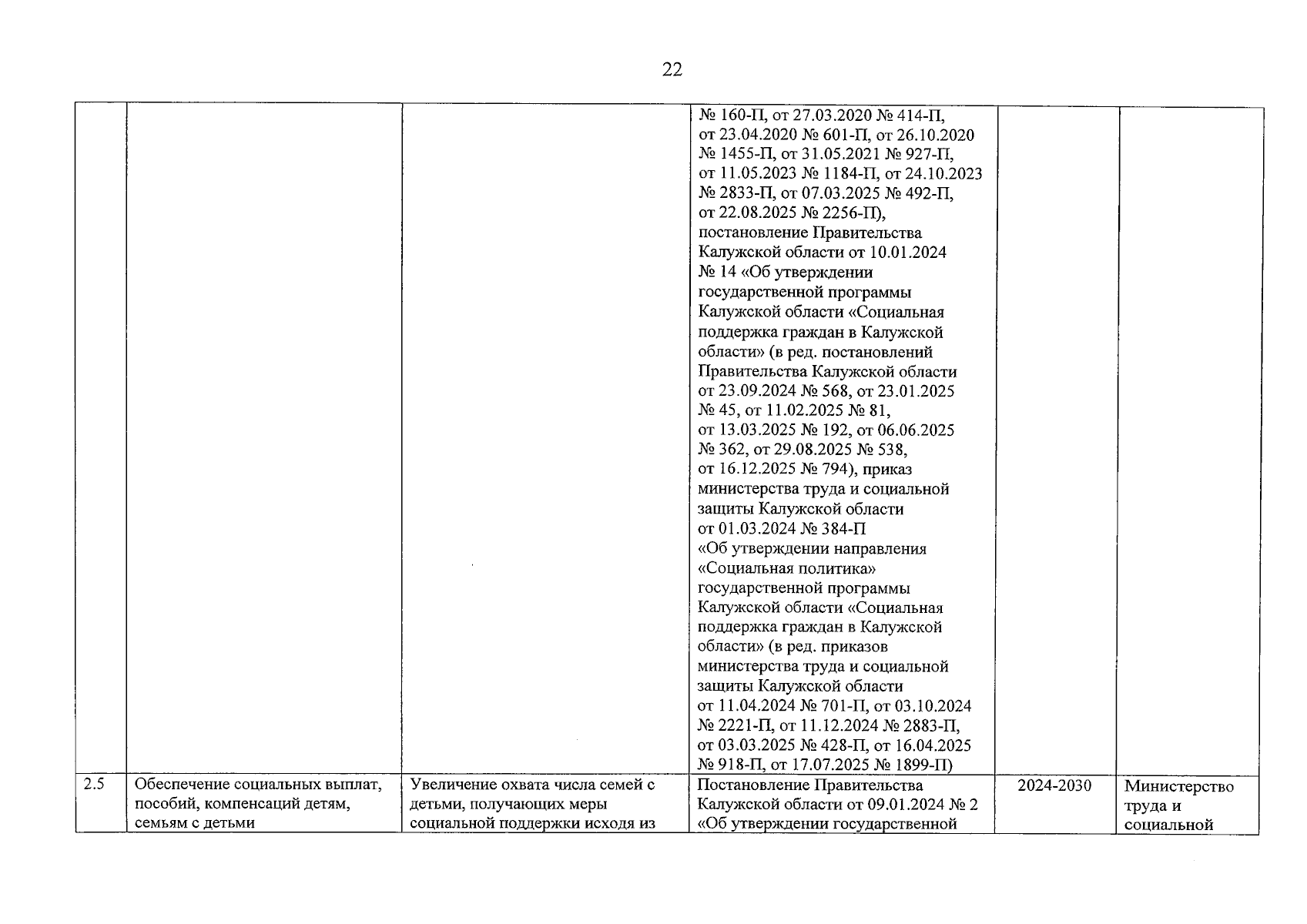 22

|  |  |  |  |  |  |
|---|---|---|---|---|---|
|  |  |  | № 160-П, от 27.03.2020 № 414-П, от 23.04.2020 № 601-П, от 26.10.2020 № 1455-П, от 31.05.2021 № 927-П, от 11.05.2023 № 1184-П, от 24.10.2023 № 2833-П, от 07.03.2025 № 492-П, от 22.08.2025 № 2256-П), постановление Правительства Калужской области от 10.01.2024 № 14 «Об утверждении государственной программы Калужской области «Социальная поддержка граждан в Калужской области» (в ред. постановлений Правительства Калужской области от 23.09.2024 № 568, от 23.01.2025 № 45, от 11.02.2025 № 81, от 13.03.2025 № 192, от 06.06.2025 № 362, от 29.08.2025 № 538, от 16.12.2025 № 794), приказ министерства труда и социальной защиты Калужской области от 01.03.2024 № 384-П «Об утверждении направления «Социальная политика» государственной программы Калужской области «Социальная поддержка граждан в Калужской области» (в ред. приказов министерства труда и социальной защиты Калужской области от 11.04.2024 № 701-П, от 03.10.2024 № 2221-П, от 11.12.2024 № 2883-П, от 03.03.2025 № 428-П, от 16.04.2025 № 918-П, от 17.07.2025 № 1899-П) |  |  |
| 2.5 | Обеспечение социальных выплат, пособий, компенсаций детям, семьям с детьми | Увеличение охвата числа семей с детьми, получающих меры социальной поддержки исходя из | Постановление Правительства Калужской области от 09.01.2024 № 2 «Об утверждении государственной | 2024-2030 | Министерство труда и социальной |